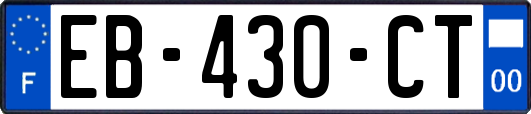 F

EB-430-CT

00